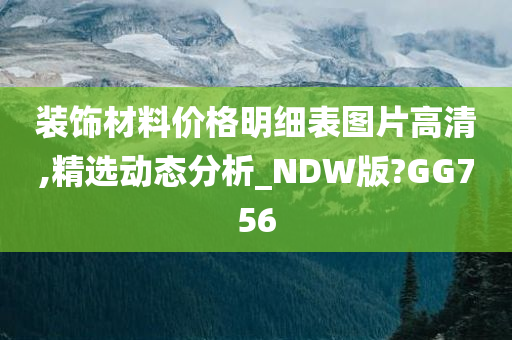 装饰材料价格明细表图片高清,精选动态分析_NDW版?GG756